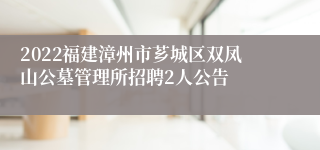 2022福建漳州市芗城区双凤山公墓管理所招聘2人公告